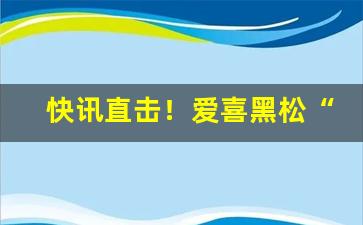 快讯直击！爱喜黑松“